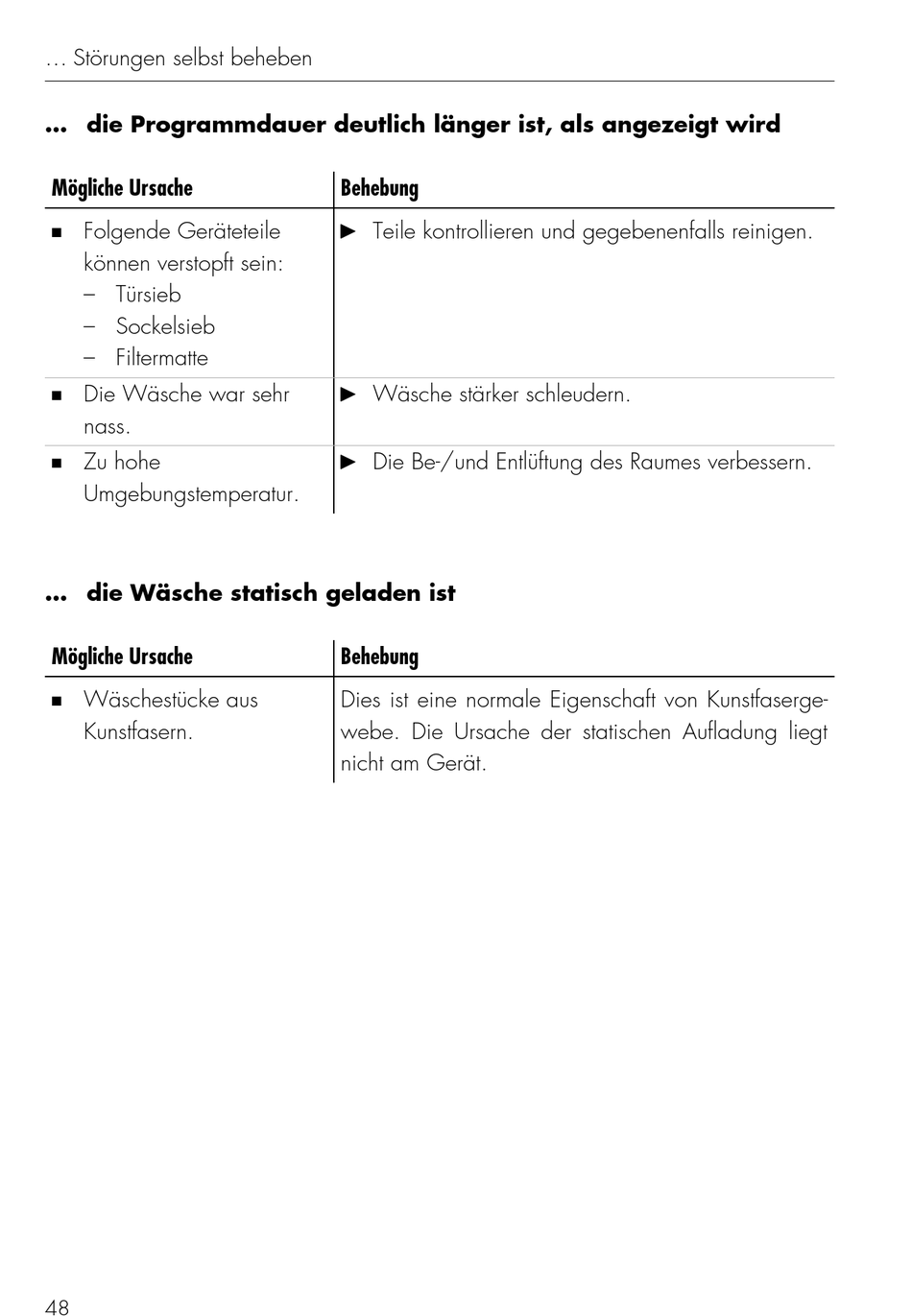 … Störungen selbst beheben

**… die Programmdauer deutlich länger ist, als angezeigt wird**

| Mögliche Ursache | Behebung |
|---|---|
| ■ Folgende Geräteteile können verstopft sein: – Türsieb – Sockelsieb – Filtermatte | ► Teile kontrollieren und gegebenenfalls reinigen. |
| ■ Die Wäsche war sehr nass. | ► Wäsche stärker schleudern. |
| ■ Zu hohe Umgebungstemperatur. | ► Die Be-/und Entlüftung des Raumes verbessern. |

**… die Wäsche statisch geladen ist**

| Mögliche Ursache | Behebung |
|---|---|
| ■ Wäschestücke aus Kunstfasern. | Dies ist eine normale Eigenschaft von Kunstfasergewebe. Die Ursache der statischen Aufladung liegt nicht am Gerät. |

48